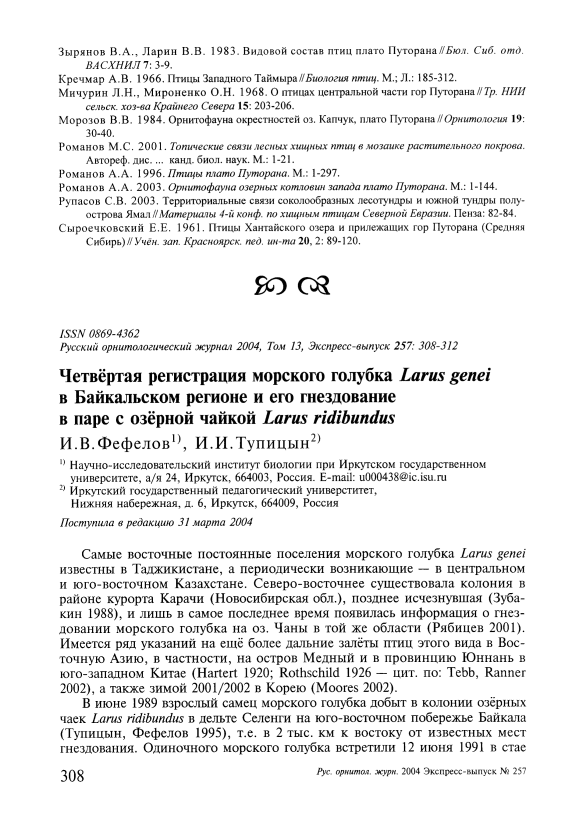 Зырянов В.А., Ларин В.В. 1983. Видовой состав птиц плато Путорана // Бюл. Сиб. отд. ВАСХНИЛ 7: 3-9.

Кречмар А.В. 1966. Птицы Западного Таймыра // Биология птиц. М.; Л.: 185-312.

Мичурин Л.Н., Мироненко О.Н. 1968. О птицах центральной части гор Путорана // Тр. НИИ сельск. хоз-ва Крайнего Севера 15: 203-206.

Морозов В.В. 1984. Орнитофауна окрестностей оз. Капчук, плато Путорана // Орнитология 19: 30-40.

Романов М.С. 2001. Топические связи лесных хищных птиц в мозаике растительного покрова. Автореф. дис. ... канд. биол. наук. М.: 1-21.

Романов А.А. 1996. Птицы плато Путорана. М.: 1-297.

Романов А.А. 2003. Орнитофауна озерных котловин запада плато Путорана. М.: 1-144.

Рупасов С.В. 2003. Территориальные связи соколообразных лесотундры и южной тундры полуострова Ямал // Материалы 4-й конф. по хищным птицам Северной Евразии. Пенза: 82-84.

Сыроечковский Е.Е. 1961. Птицы Хантайского озера и прилежащих гор Путорана (Средняя Сибирь) // Учён. зап. Красноярск. пед. ин-та 20, 2: 89-120.

ISSN 0869-4362
Русский орнитологический журнал 2004, Том 13, Экспресс-выпуск 257: 308-312

Четвёртая регистрация морского голубка Larus genei в Байкальском регионе и его гнездование в паре с озёрной чайкой Larus ridibundus

И.В.Фефелов$^{1)}$, И.И.Тупицын$^{2)}$

$^{1)}$ Научно-исследовательский институт биологии при Иркутском государственном университете, а/я 24, Иркутск, 664003, Россия. E-mail: u000438@ic.isu.ru
$^{2)}$ Иркутский государственный педагогический университет, Нижняя набережная, д. 6, Иркутск, 664009, Россия

Поступила в редакцию 31 марта 2004

Самые восточные постоянные поселения морского голубка Larus genei известны в Таджикистане, а периодически возникающие — в центральном и юго-восточном Казахстане. Северо-восточнее существовала колония в районе курорта Карачи (Новосибирская обл.), позднее исчезнувшая (Зубакин 1988), и лишь в самое последнее время появилась информация о гнездовании морского голубка на оз. Чаны в той же области (Рябицев 2001). Имеется ряд указаний на ещё более дальние залёты птиц этого вида в Восточную Азию, в частности, на остров Медный и в провинцию Юннань в юго-западном Китае (Hartert 1920; Rothschild 1926 — цит. по: Tebb, Ranner 2002), а также зимой 2001/2002 в Корею (Moores 2002).

В июне 1989 взрослый самец морского голубка добыт в колонии озёрных чаек Larus ridibundus в дельте Селенги на юго-восточном побережье Байкала (Тупицын, Фефелов 1995), т.е. в 2 тыс. км к востоку от известных мест гнездования. Одиночного морского голубка встретили 12 июня 1991 в стае

308 Рус. орнитол. журн. 2004 Экспресс-выпуск № 257